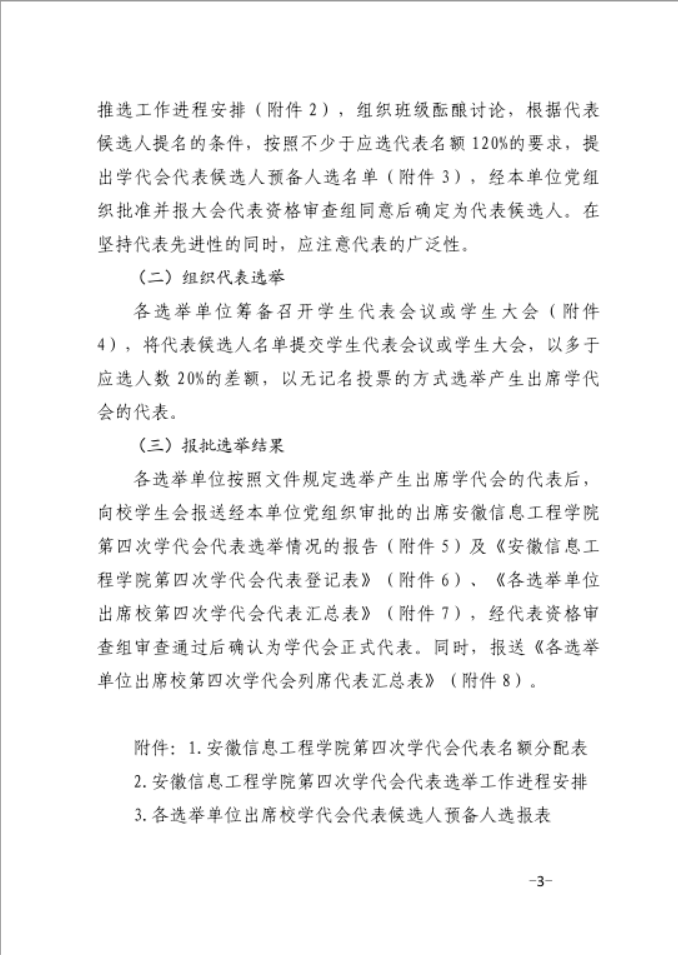 推选工作进程安排（附件2），组织班级酝酿讨论，根据代表候选人提名的条件，按照不少于应选代表名额120%的要求，提出学代会代表候选人预备人选名单（附件3），经本单位党组织批准并报大会代表资格审查组同意后确定为代表候选人。在坚持代表先进性的同时，应注意代表的广泛性。

（二）组织代表选举

各选举单位筹备召开学生代表会议或学生大会（附件4），将代表候选人名单提交学生代表会议或学生大会，以多于应选人数20%的差额，以无记名投票的方式选举产生出席学代会的代表。

（三）报批选举结果

各选举单位按照文件规定选举产生出席学代会的代表后，向校学生会报送经本单位党组织审批的出席安徽信息工程学院第四次学代会代表选举情况的报告（附件5）及《安徽信息工程学院第四次学代会代表登记表》（附件6）、《各选举单位出席校第四次学代会代表汇总表》（附件7），经代表资格审查组审查通过后确认为学代会正式代表。同时，报送《各选举单位出席校第四次学代会列席代表汇总表》（附件8）。

附件：1.安徽信息工程学院第四次学代会代表名额分配表
2.安徽信息工程学院第四次学代会代表选举工作进程安排
3.各选举单位出席校学代会代表候选人预备人选报表

-3-